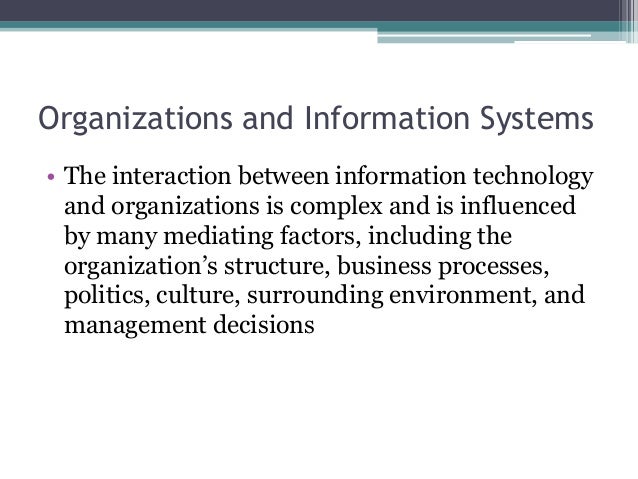 Organizations and Information Systems

• The interaction between information technology and organizations is complex and is influenced by many mediating factors, including the organization's structure, business processes, politics, culture, surrounding environment, and management decisions